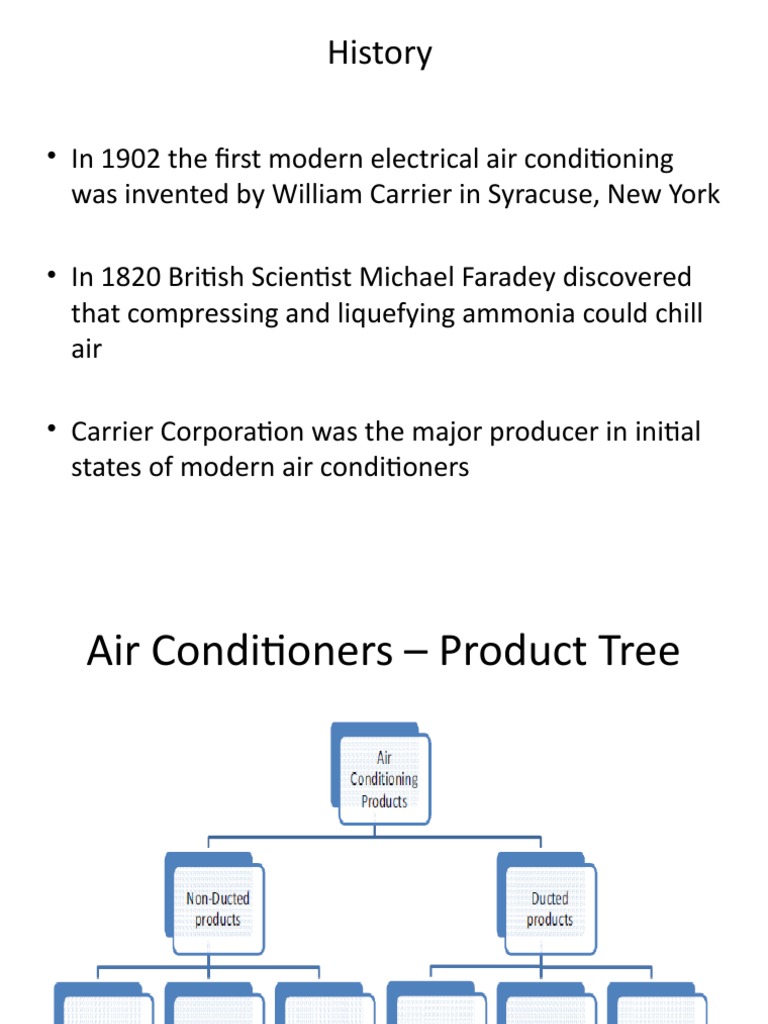 History

• In 1902 the first modern electrical air conditioning was invented by William Carrier in Syracuse, New York

• In 1820 British Scientist Michael Faradey discovered that compressing and liquefying ammonia could chill air

• Carrier Corporation was the major producer in initial states of modern air conditioners

Air Conditioners – Product Tree

Air Conditioning Products

Non-Ducted products

Ducted products